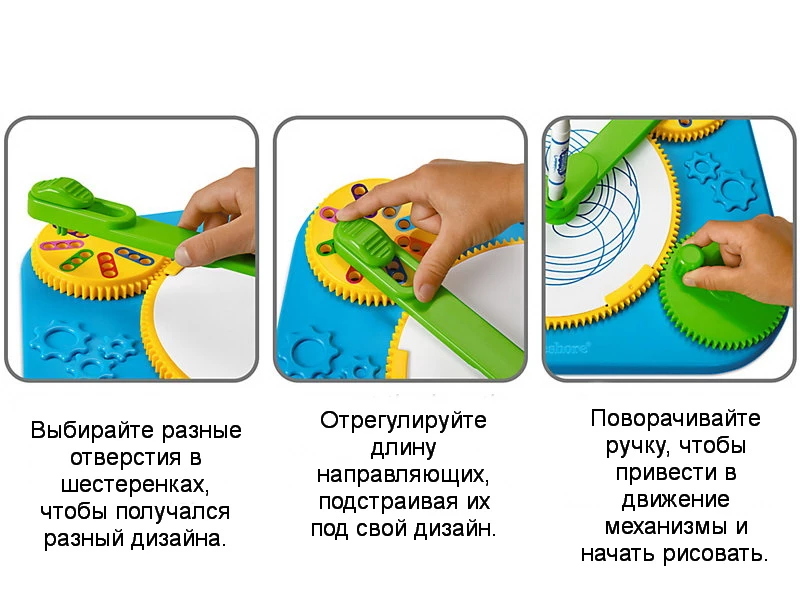 Выбирайте разные отверстия в шестеренках, чтобы получался разный дизайна.

Отрегулируйте длину направляющих, подстраивая их под свой дизайн.

Поворачивайте ручку, чтобы привести в движение механизмы и начать рисовать.